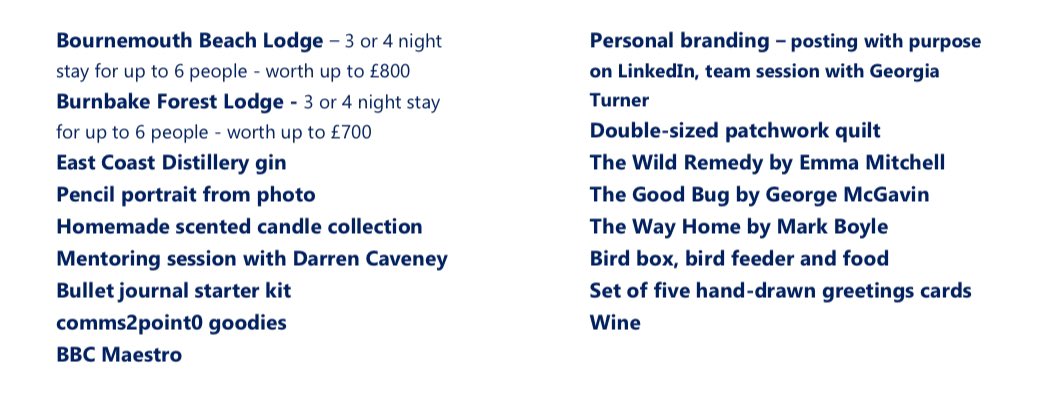 Bournemouth Beach Lodge – 3 or 4 night stay for up to 6 people - worth up to £800

Burnbake Forest Lodge - 3 or 4 night stay for up to 6 people - worth up to £700

East Coast Distillery gin

Pencil portrait from photo

Homemade scented candle collection

Mentoring session with Darren Caveney

Bullet journal starter kit

comms2point0 goodies

BBC Maestro

Personal branding – posting with purpose on LinkedIn, team session with Georgia Turner

Double-sized patchwork quilt

The Wild Remedy by Emma Mitchell

The Good Bug by George McGavin

The Way Home by Mark Boyle

Bird box, bird feeder and food

Set of five hand-drawn greetings cards

Wine